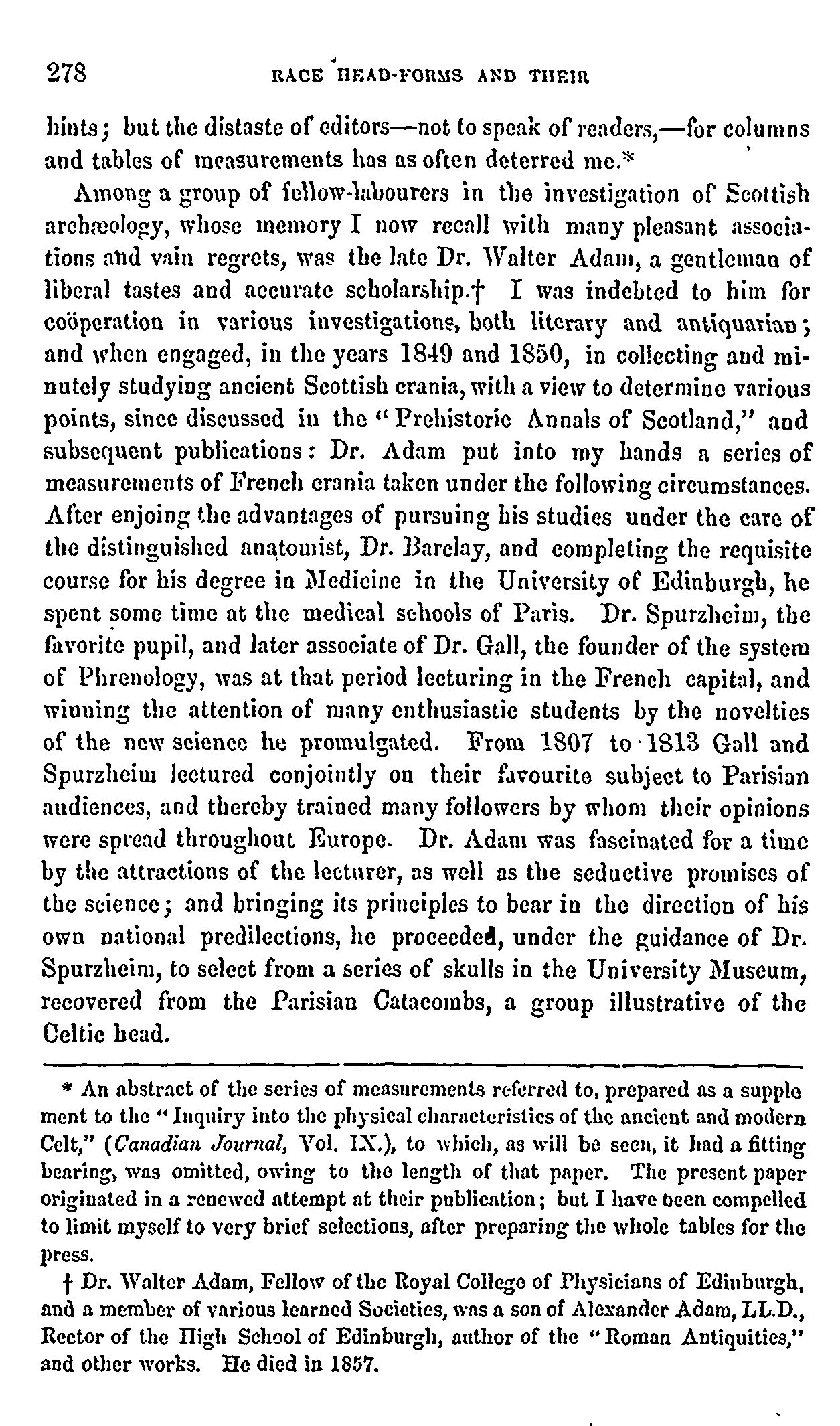 278 RACE HEAD-FORMS AND THEIR

hints; but the distaste of editors—not to speak of readers,—for columns and tables of measurements has as often deterred me.*

Among a group of fellow-labourers in the investigation of Scottish archæology, whose memory I now recall with many pleasant associations and vain regrets, was the late Dr. Walter Adam, a gentleman of liberal tastes and accurate scholarship.† I was indebted to him for coöperation in various investigations, both literary and antiquarian; and when engaged, in the years 1849 and 1850, in collecting and minutely studying ancient Scottish crania, with a view to determine various points, since discussed in the "Prehistoric Annals of Scotland," and subsequent publications: Dr. Adam put into my hands a series of measurements of French crania taken under the following circumstances. After enjoing the advantages of pursuing his studies under the care of the distinguished anatomist, Dr. Barclay, and completing the requisite course for his degree in Medicine in the University of Edinburgh, he spent some time at the medical schools of Paris. Dr. Spurzheim, the favorite pupil, and later associate of Dr. Gall, the founder of the system of Phrenology, was at that period lecturing in the French capital, and winning the attention of many enthusiastic students by the novelties of the new science he promulgated. From 1807 to 1813 Gall and Spurzheim lectured conjointly on their favourite subject to Parisian audiences, and thereby trained many followers by whom their opinions were spread throughout Europe. Dr. Adam was fascinated for a time by the attractions of the lecturer, as well as the seductive promises of the science; and bringing its principles to bear in the direction of his own national predilections, he proceeded, under the guidance of Dr. Spurzheim, to select from a series of skulls in the University Museum, recovered from the Parisian Catacombs, a group illustrative of the Celtic head.

* An abstract of the series of measurements referred to, prepared as a supplement to the "Inquiry into the physical characteristics of the ancient and modern Celt," (Canadian Journal, Vol. IX.), to which, as will be seen, it had a fitting bearing, was omitted, owing to the length of that paper. The present paper originated in a renewed attempt at their publication; but I have been compelled to limit myself to very brief selections, after preparing the whole tables for the press.

† Dr. Walter Adam, Fellow of the Royal College of Physicians of Edinburgh, and a member of various learned Societies, was a son of Alexander Adam, LL.D., Rector of the High School of Edinburgh, author of the "Roman Antiquities," and other works. He died in 1857.